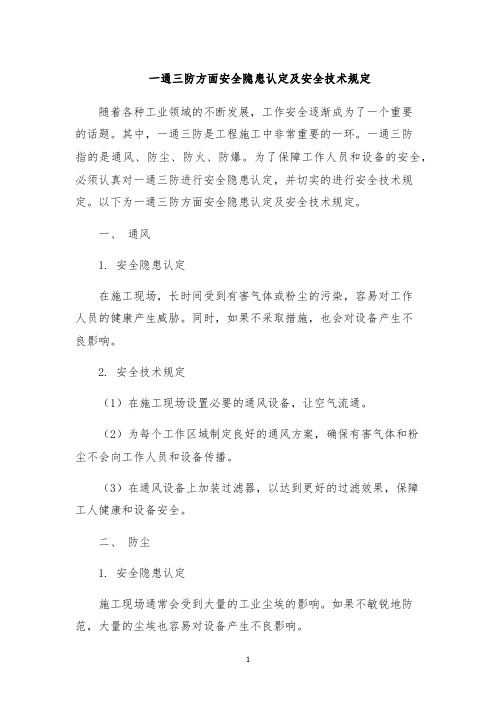 一通三防方面安全隐患认定及安全技术规定

随着各种工业领域的不断发展，工作安全逐渐成为了一个重要的话题。其中，一通三防是工程施工中非常重要的一环。一通三防指的是通风、防尘、防火、防爆。为了保障工作人员和设备的安全，必须认真对一通三防进行安全隐患认定，并切实的进行安全技术规定。以下为一通三防方面安全隐患认定及安全技术规定。

一、 通风

1. 安全隐患认定

在施工现场，长时间受到有害气体或粉尘的污染，容易对工作人员的健康产生威胁。同时，如果不采取措施，也会对设备产生不良影响。

2. 安全技术规定

（1）在施工现场设置必要的通风设备，让空气流通。

（2）为每个工作区域制定良好的通风方案，确保有害气体和粉尘不会向工作人员和设备传播。

（3）在通风设备上加装过滤器，以达到更好的过滤效果，保障工人健康和设备安全。

二、 防尘

1. 安全隐患认定

施工现场通常会受到大量的工业尘埃的影响。如果不敏锐地防范，大量的尘埃也容易对设备产生不良影响。

1